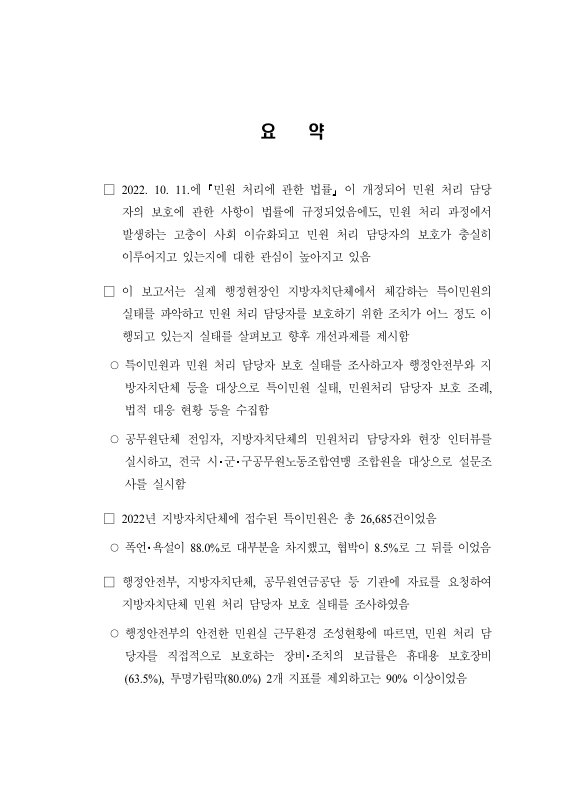 요 약

□ 2022. 10. 11.에 「민원 처리에 관한 법률」이 개정되어 민원 처리 담당자의 보호에 관한 사항이 법률에 규정되었음에도, 민원 처리 과정에서 발생하는 고충이 사회 이슈화되고 민원 처리 담당자의 보호가 충실히 이루어지고 있는지에 대한 관심이 높아지고 있음

□ 이 보고서는 실제 행정현장인 지방자치단체에서 체감하는 특이민원의 실태를 파악하고 민원 처리 담당자를 보호하기 위한 조치가 어느 정도 이행되고 있는지 실태를 살펴보고 향후 개선과제를 제시함

○ 특이민원과 민원 처리 담당자 보호 실태를 조사하고자 행정안전부와 지방자치단체 등을 대상으로 특이민원 실태, 민원처리 담당자 보호 조례, 법적 대응 현황 등을 수집함

○ 공무원단체 전임자, 지방자치단체의 민원처리 담당자와 현장 인터뷰를 실시하고, 전국 시·군·구공무원노동조합연맹 조합원을 대상으로 설문조사를 실시함

□ 2022년 지방자치단체에 접수된 특이민원은 총 26,685건이었음

○ 폭언·욕설이 88.0%로 대부분을 차지했고, 협박이 8.5%로 그 뒤를 이었음

□ 행정안전부, 지방자치단체, 공무원연금공단 등 기관에 자료를 요청하여 지방자치단체 민원 처리 담당자 보호 실태를 조사하였음

○ 행정안전부의 안전한 민원실 근무환경 조성현황에 따르면, 민원 처리 담당자를 직접적으로 보호하는 장비·조치의 보급률은 휴대용 보호장비(63.5%), 투명가림막(80.0%) 2개 지표를 제외하고는 90% 이상이었음